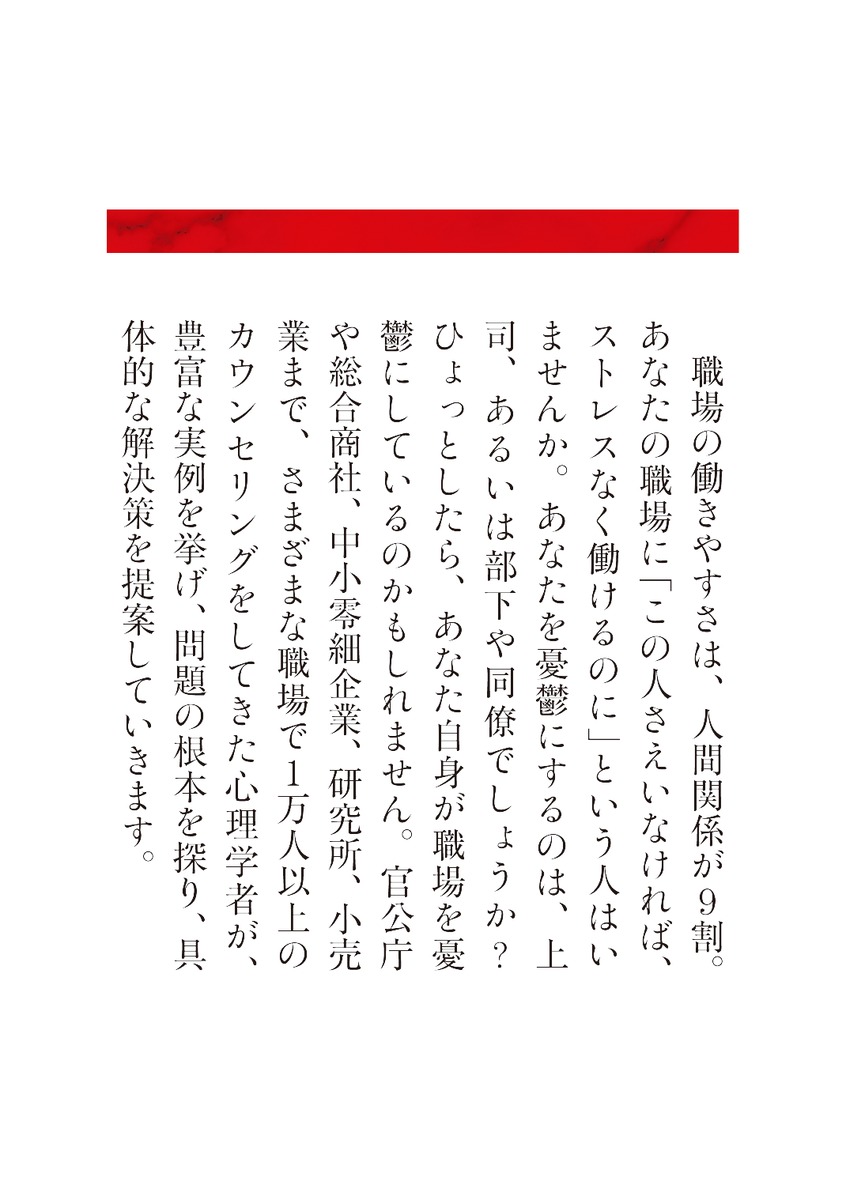 職場の働きやすさは、人間関係が9割。あなたの職場に「この人さえいなければ、ストレスなく働けるのに」という人はいませんか。あなたを憂鬱にするのは、上司、あるいは部下や同僚でしょうか?ひょっとしたら、あなた自身が職場を憂鬱にしているのかもしれません。官公庁や総合商社、中小零細企業、研究所、小売業まで、さまざまな職場で1万人以上のカウンセリングをしてきた心理学者が、豊富な実例を挙げ、問題の根本を探り、具体的な解決策を提案していきます。